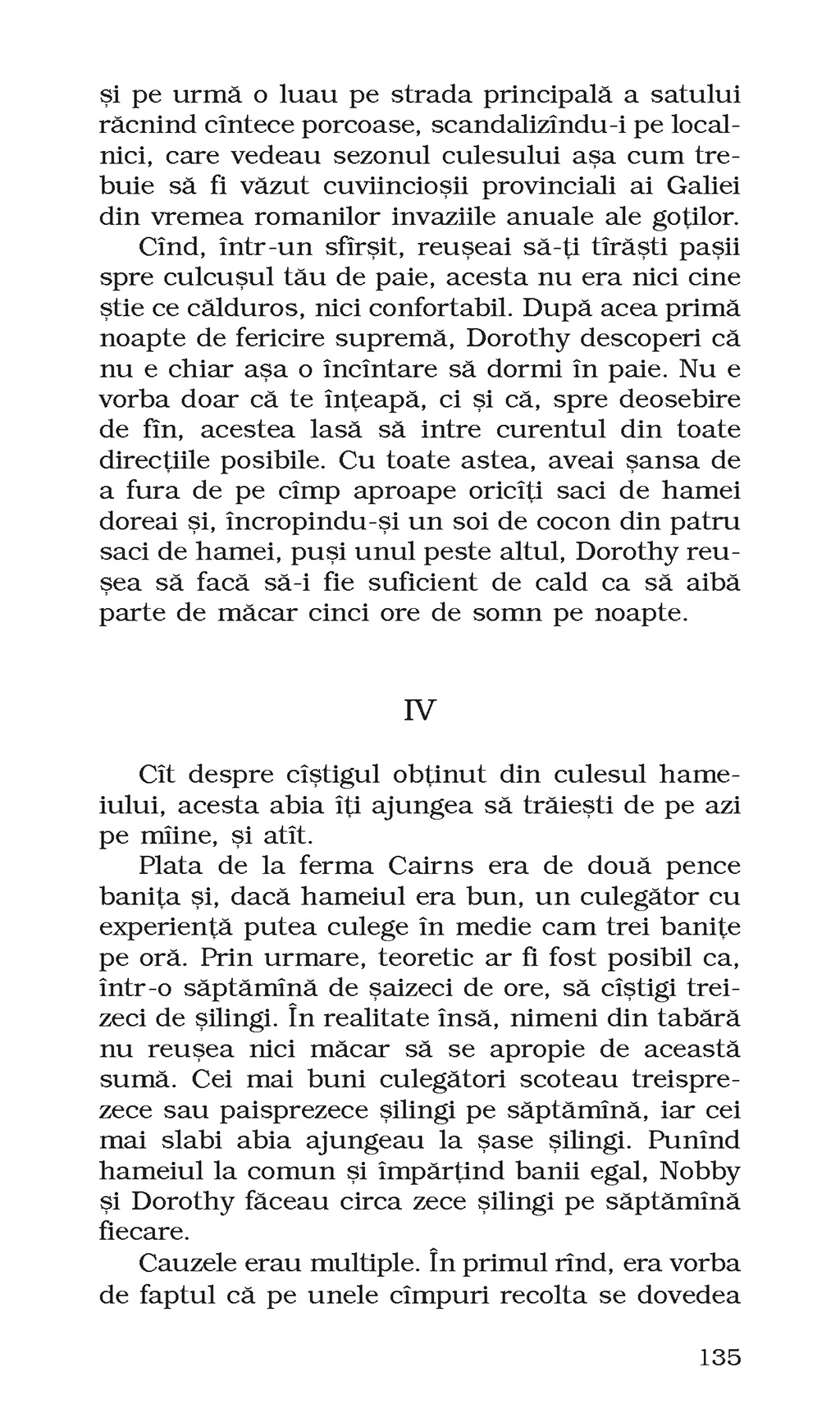 și pe urmă o luau pe strada principală a satului răcnind cîntece porcoase, scandalizîndu-i pe localnici, care vedeau sezonul culesului așa cum trebuie să fi văzut cuviincioșii provinciali ai Galiei din vremea romanilor invaziile anuale ale goților.

Cînd, într-un sfîrșit, reușeai să-ți tîrăști pașii spre culcușul tău de paie, acesta nu era nici cine știe ce călduros, nici confortabil. După acea primă noapte de fericire supremă, Dorothy descoperi că nu e chiar așa o încîntare să dormi în paie. Nu e vorba doar că te înțeapă, ci și că, spre deosebire de fîn, acestea lasă să intre curentul din toate direcțiile posibile. Cu toate astea, aveai șansa de a fura de pe cîmp aproape oricîți saci de hamei doreai și, încropindu-și un soi de cocon din patru saci de hamei, puși unul peste altul, Dorothy reușea să facă să-i fie suficient de cald ca să aibă parte de măcar cinci ore de somn pe noapte.

IV

Cît despre cîștigul obținut din culesul hameiului, acesta abia îți ajungea să trăiești de pe azi pe mîine, și atît.

Plata de la ferma Cairns era de două pence banița și, dacă hameiul era bun, un culegător cu experiență putea culege în medie cam trei banițe pe oră. Prin urmare, teoretic ar fi fost posibil ca, într-o săptămînă de șaizeci de ore, să cîștigi treizeci de șilingi. În realitate însă, nimeni din tabără nu reușea nici măcar să se apropie de această sumă. Cei mai buni culegători scoteau treisprezece sau paisprezece șilingi pe săptămînă, iar cei mai slabi abia ajungeau la șase șilingi. Punînd hameiul la comun și împărțind banii egal, Nobby și Dorothy făceau circa zece șilingi pe săptămînă fiecare.

Cauzele erau multiple. În primul rînd, era vorba de faptul că pe unele cîmpuri recolta se dovedea

135